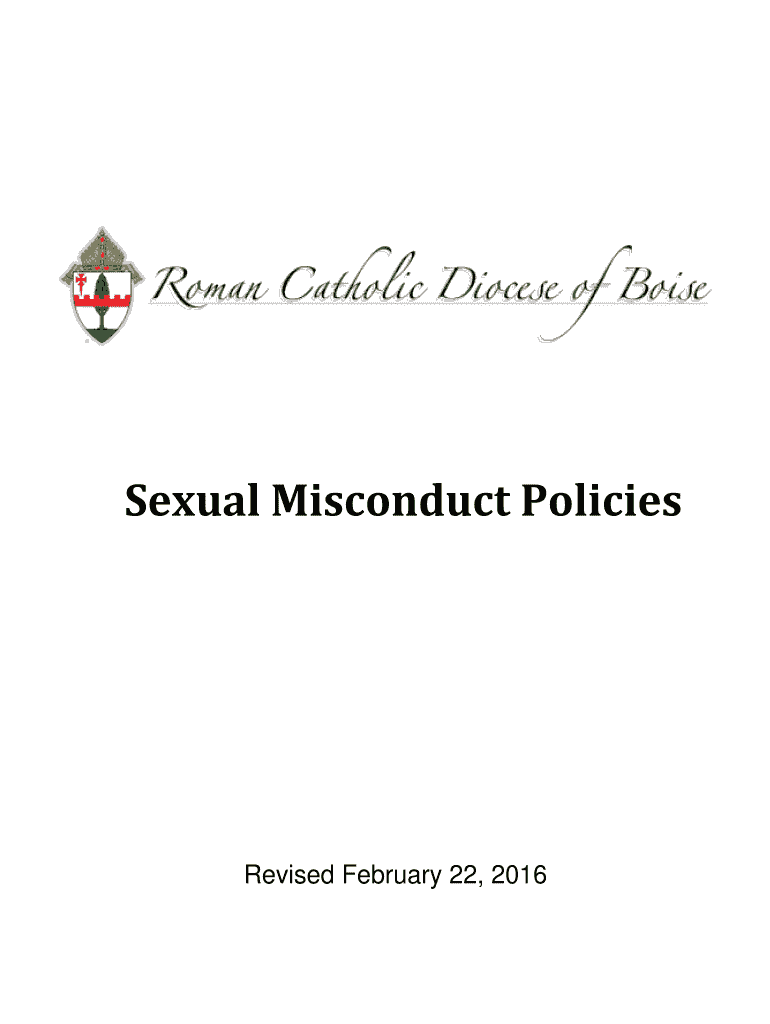 Roman Catholic Diocese of Boise

Sexual Misconduct Policies

Revised February 22, 2016